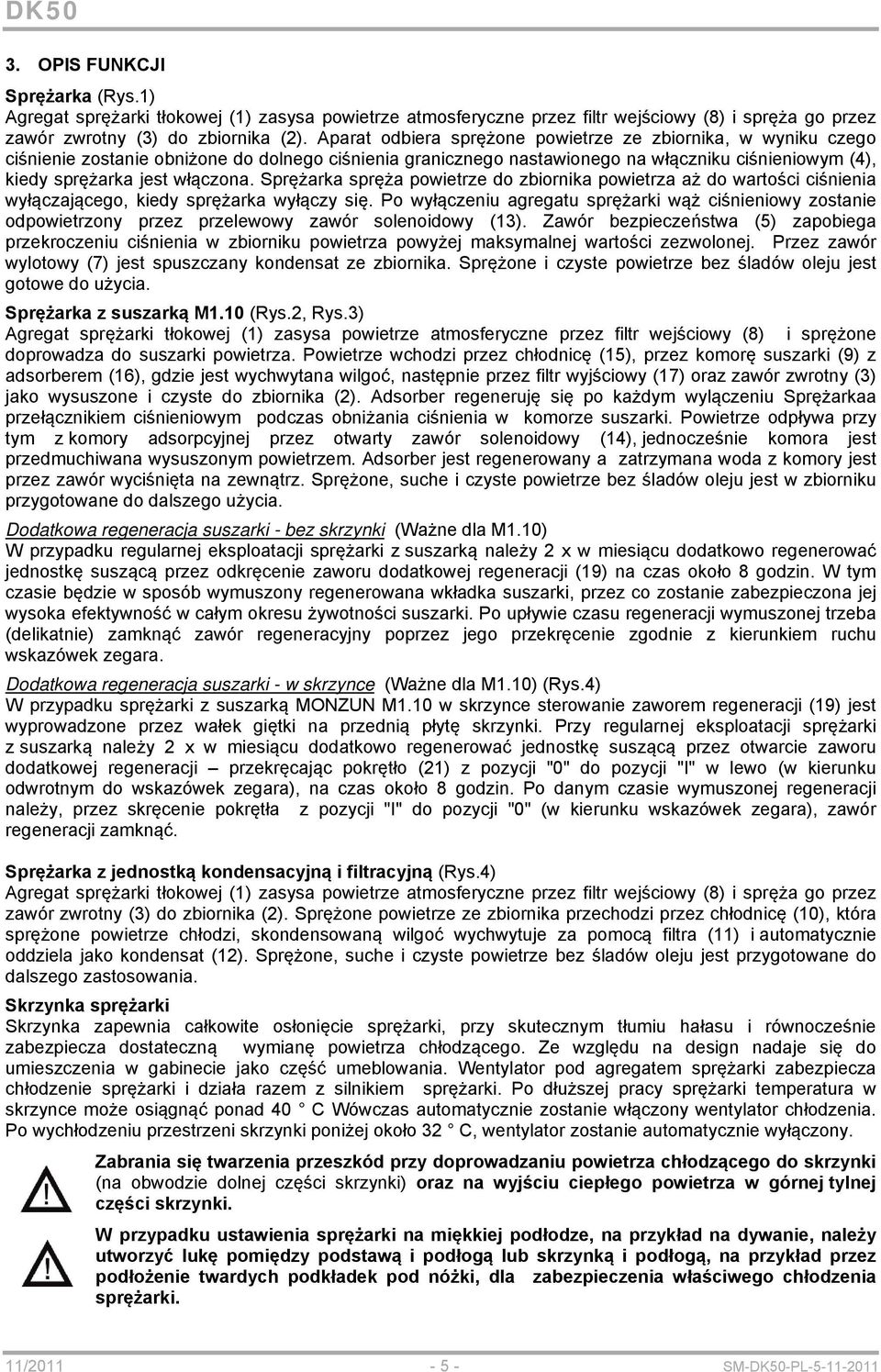 DK50

3. OPIS FUNKCJI

Sprężarka (Rys.1)
Agregat sprężarki tłokowej (1) zasysa powietrze atmosferyczne przez filtr wejściowy (8) i spręża go przez zawór zwrotny (3) do zbiornika (2). Aparat odbiera sprężone powietrze ze zbiornika, w wyniku czego ciśnienie zostanie obniżone do dolnego ciśnienia granicznego nastawionego na włączniku ciśnieniowym (4), kiedy sprężarka jest włączona. Sprężarka spręża powietrze do zbiornika powietrza aż do wartości ciśnienia wyłączającego, kiedy sprężarka wyłączy się. Po wyłączeniu agregatu sprężarki wąż ciśnieniowy zostanie odpowietrzony przez przelewowy zawór solenoidowy (13). Zawór bezpieczeństwa (5) zapobiega przekroczeniu ciśnienia w zbiorniku powietrza powyżej maksymalnej wartości zezwolonej. Przez zawór wylotowy (7) jest spuszczany kondensat ze zbiornika. Sprężone i czyste powietrze bez śladów oleju jest gotowe do użycia.

Sprężarka z suszarką M1.10 (Rys.2, Rys.3)
Agregat sprężarki tłokowej (1) zasysa powietrze atmosferyczne przez filtr wejściowy (8) i sprężone doprowadza do suszarki powietrza. Powietrze wchodzi przez chłodnicę (15), przez komorę suszarki (9) z adsorberem (16), gdzie jest wychwytana wilgoć, następnie przez filtr wyjściowy (17) oraz zawór zwrotny (3) jako wysuszone i czyste do zbiornika (2). Adsorber regeneruję się po każdym wyłączeniu Sprężarkaa przełącznikiem ciśnieniowym podczas obniżania ciśnienia w komorze suszarki. Powietrze odpływa przy tym z komory adsorpcyjnej przez otwarty zawór solenoidowy (14), jednocześnie komora jest przedmuchiwana wysuszonym powietrzem. Adsorber jest regenerowany a zatrzymana woda z komory jest przez zawór wyciśnięta na zewnątrz. Sprężone, suche i czyste powietrze bez śladów oleju jest w zbiorniku przygotowane do dalszego użycia.

Dodatkowa regeneracja suszarki - bez skrzynki (Ważne dla M1.10)
W przypadku regularnej eksploatacji sprężarki z suszarką należy 2 x w miesiącu dodatkowo regenerować jednostkę suszącą przez odkręcenie zaworu dodatkowej regeneracji (19) na czas około 8 godzin. W tym czasie będzie w sposób wymuszony regenerowana wkładka suszarki, przez co zostanie zabezpieczona jej wysoka efektywność w całym okresu żywotności suszarki. Po upływie czasu regeneracji wymuszonej trzeba (delikatnie) zamknąć zawór regeneracyjny poprzez jego przekręcenie zgodnie z kierunkiem ruchu wskazówek zegara.

Dodatkowa regeneracja suszarki - w skrzynce (Ważne dla M1.10) (Rys.4)
W przypadku sprężarki z suszarką MONZUN M1.10 w skrzynce sterowanie zaworem regeneracji (19) jest wyprowadzone przez wałek giętki na przednią płytę skrzynki. Przy regularnej eksploatacji sprężarki z suszarką należy 2 x w miesiącu dodatkowo regenerować jednostkę suszącą przez otwarcie zaworu dodatkowej regeneracji – przekręcając pokrętło (21) z pozycji "0" do pozycji "I" w lewo (w kierunku odwrotnym do wskazówek zegara), na czas około 8 godzin. Po danym czasie wymuszonej regeneracji należy, przez skręcenie pokrętła z pozycji "I" do pozycji "0" (w kierunku wskazówek zegara), zawór regeneracji zamknąć.

Sprężarka z jednostką kondensacyjną i filtracyjną (Rys.4)
Agregat sprężarki tłokowej (1) zasysa powietrze atmosferyczne przez filtr wejściowy (8) i spręża go przez zawór zwrotny (3) do zbiornika (2). Sprężone powietrze ze zbiornika przechodzi przez chłodnicę (10), która sprężone powietrze chłodzi, skondensowaną wilgoć wychwytuje za pomocą filtra (11) i automatycznie oddziela jako kondensat (12). Sprężone, suche i czyste powietrze bez śladów oleju jest przygotowane do dalszego zastosowania.

Skrzynka sprężarki
Skrzynka zapewnia całkowite osłonięcie sprężarki, przy skutecznym tłumiu hałasu i równocześnie zabezpiecza dostateczną wymianę powietrza chłodzącego. Ze względu na design nadaje się do umieszczenia w gabinecie jako część umeblowania. Wentylator pod agregatem sprężarki zabezpiecza chłodzenie sprężarki i działa razem z silnikiem sprężarki. Po dłuższej pracy sprężarki temperatura w skrzynce może osiągnąć ponad 40 C Wówczas automatycznie zostanie włączony wentylator chłodzenia. Po wychłodzeniu przestrzeni skrzynki poniżej około 32 C, wentylator zostanie automatycznie wyłączony.

Zabrania się twarzenia przeszkód przy doprowadzaniu powietrza chłodzącego do skrzynki (na obwodzie dolnej części skrzynki) oraz na wyjściu ciepłego powietrza w górnej tylnej części skrzynki.

W przypadku ustawienia sprężarki na miękkiej podłodze, na przykład na dywanie, należy utworzyć lukę pomiędzy podstawą i podłogą lub skrzynką i podłogą, na przykład przez podłożenie twardych podkładek pod nóżki, dla zabezpieczenia właściwego chłodzenia sprężarki.

11/2011 - 5 - SM-DK50-PL-5-11-2011